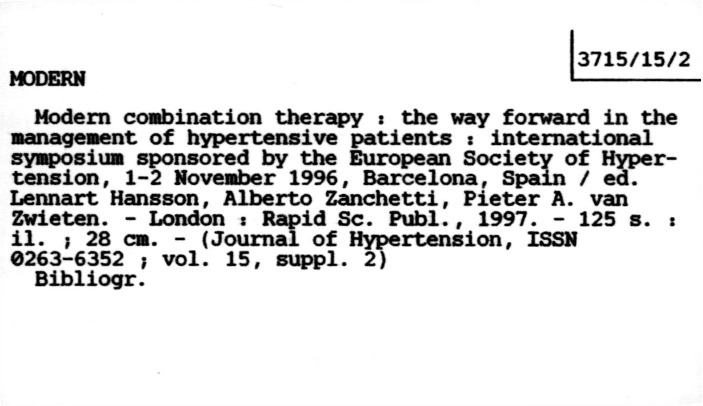 3715/15/2

MODERN

Modern combination therapy : the way forward in the management of hypertensive patients : international symposium sponsored by the European Society of Hypertension, 1-2 November 1996, Barcelona, Spain / ed. Lennart Hansson, Alberto Zanchetti, Pieter A. van Zwieten. - London : Rapid Sc. Publ., 1997. - 125 s. : il. ; 28 cm. - (Journal of Hypertension, ISSN 0263-6352 ; vol. 15, suppl. 2)

Bibliogr.